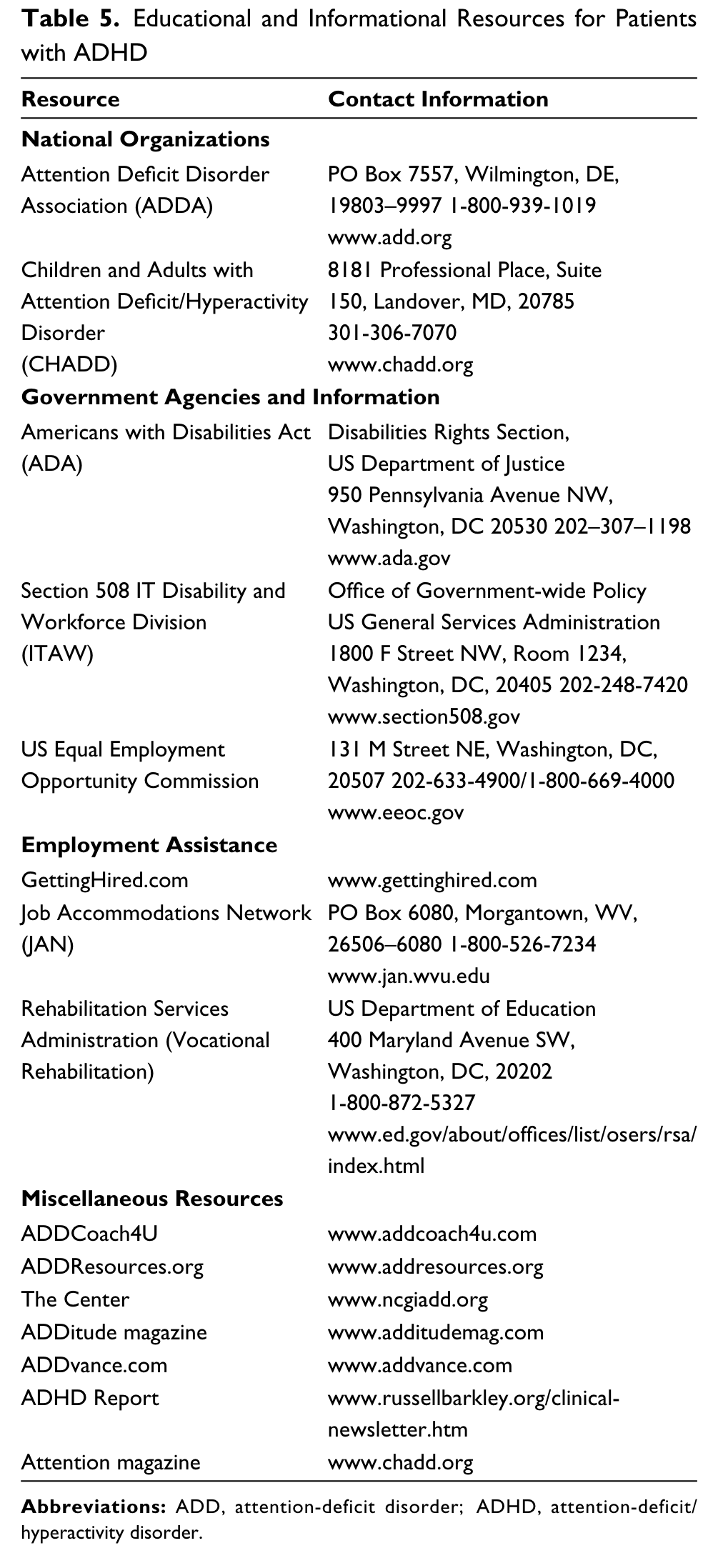 **Table 5.** Educational and Informational Resources for Patients with ADHD

| Resource | Contact Information |
|---|---|
| **National Organizations** | |
| Attention Deficit Disorder Association (ADDA) | PO Box 7557, Wilmington, DE, 19803–9997 1-800-939-1019 www.add.org |
| Children and Adults with Attention Deficit/Hyperactivity Disorder (CHADD) | 8181 Professional Place, Suite 150, Landover, MD, 20785 301-306-7070 www.chadd.org |
| **Government Agencies and Information** | |
| Americans with Disabilities Act (ADA) | Disabilities Rights Section, US Department of Justice 950 Pennsylvania Avenue NW, Washington, DC 20530 202–307–1198 www.ada.gov |
| Section 508 IT Disability and Workforce Division (ITAW) | Office of Government-wide Policy US General Services Administration 1800 F Street NW, Room 1234, Washington, DC, 20405 202-248-7420 www.section508.gov |
| US Equal Employment Opportunity Commission | 131 M Street NE, Washington, DC, 20507 202-633-4900/1-800-669-4000 www.eeoc.gov |
| **Employment Assistance** | |
| GettingHired.com | www.gettinghired.com |
| Job Accommodations Network (JAN) | PO Box 6080, Morgantown, WV, 26506–6080 1-800-526-7234 www.jan.wvu.edu |
| Rehabilitation Services Administration (Vocational Rehabilitation) | US Department of Education 400 Maryland Avenue SW, Washington, DC, 20202 1-800-872-5327 www.ed.gov/about/offices/list/osers/rsa/index.html |
| **Miscellaneous Resources** | |
| ADDCoach4U | www.addcoach4u.com |
| ADDResources.org | www.addresources.org |
| The Center | www.ncgiadd.org |
| ADDitude magazine | www.additudemag.com |
| ADDvance.com | www.addvance.com |
| ADHD Report | www.russellbarkley.org/clinical-newsletter.htm |
| Attention magazine | www.chadd.org |

**Abbreviations:** ADD, attention-deficit disorder; ADHD, attention-deficit/hyperactivity disorder.